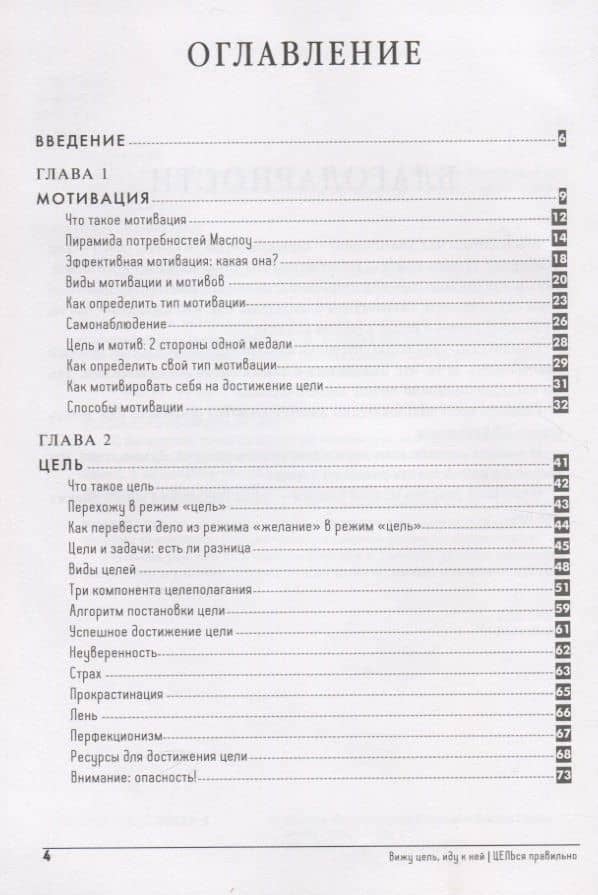 ОГЛАВЛЕНИЕ

ВВЕДЕНИЕ 6

ГЛАВА 1
МОТИВАЦИЯ 9
Что такое мотивация 12
Пирамида потребностей Маслоу 14
Эффективная мотивация: какая она? 18
Виды мотивации и мотивов 20
Как определить тип мотивации 23
Самонаблюдение 26
Цель и мотив: 2 стороны одной медали 28
Как определить свой тип мотивации 29
Как мотивировать себя на достижение цели 31
Способы мотивации 32

ГЛАВА 2
ЦЕЛЬ 41
Что такое цель 42
Перехожу в режим «цель» 43
Как перевести дело из режима «желание» в режим «цель» 44
Цели и задачи: есть ли разница 45
Виды целей 48
Три компонента целеполагания 51
Алгоритм постановки цели 59
Успешное достижение цели 61
Неуверенность 62
Страх 63
Прокрастинация 65
Лень 66
Перфекционизм 67
Ресурсы для достижения цели 68
Внимание: опасность! 73

4 Вижу цель, иду к ней | ЦЕЛЬся правильно